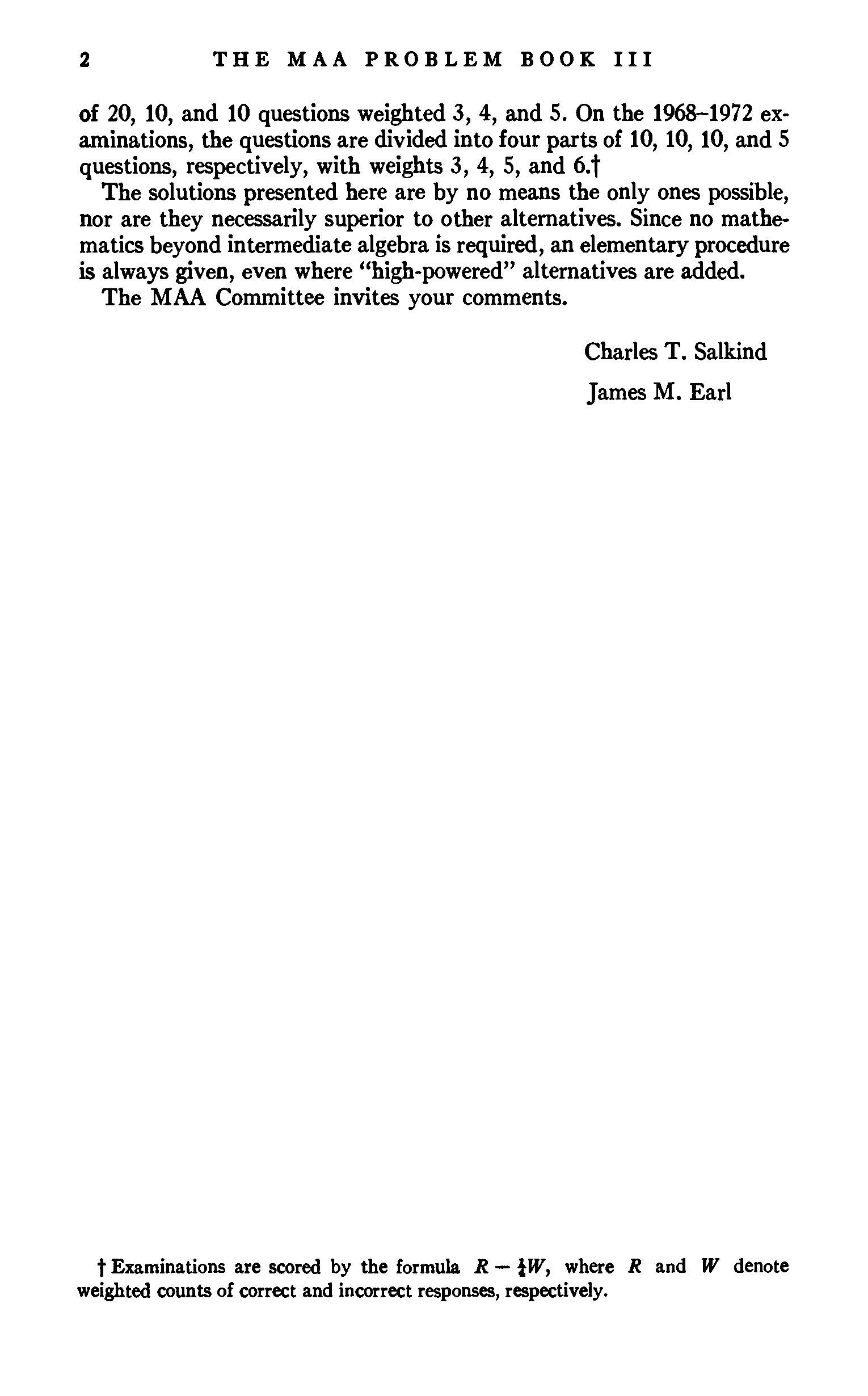 2 THE MAA PROBLEM BOOK III

of 20, 10, and 10 questions weighted 3, 4, and 5. On the 1968–1972 examinations, the questions are divided into four parts of 10, 10, 10, and 5 questions, respectively, with weights 3, 4, 5, and 6.†

The solutions presented here are by no means the only ones possible, nor are they necessarily superior to other alternatives. Since no mathematics beyond intermediate algebra is required, an elementary procedure is always given, even where "high-powered" alternatives are added.

The MAA Committee invites your comments.

Charles T. Salkind

James M. Earl

† Examinations are scored by the formula $R - \frac{1}{4}W$, where $R$ and $W$ denote weighted counts of correct and incorrect responses, respectively.